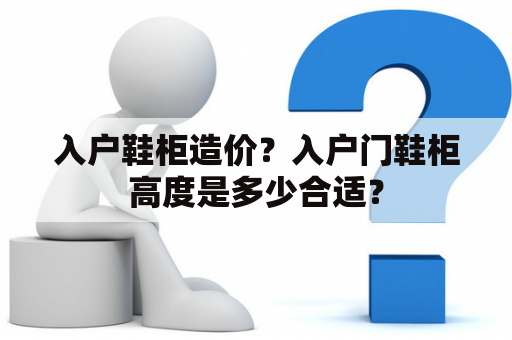 入户鞋柜造价？入户门鞋柜高度是多少合适？